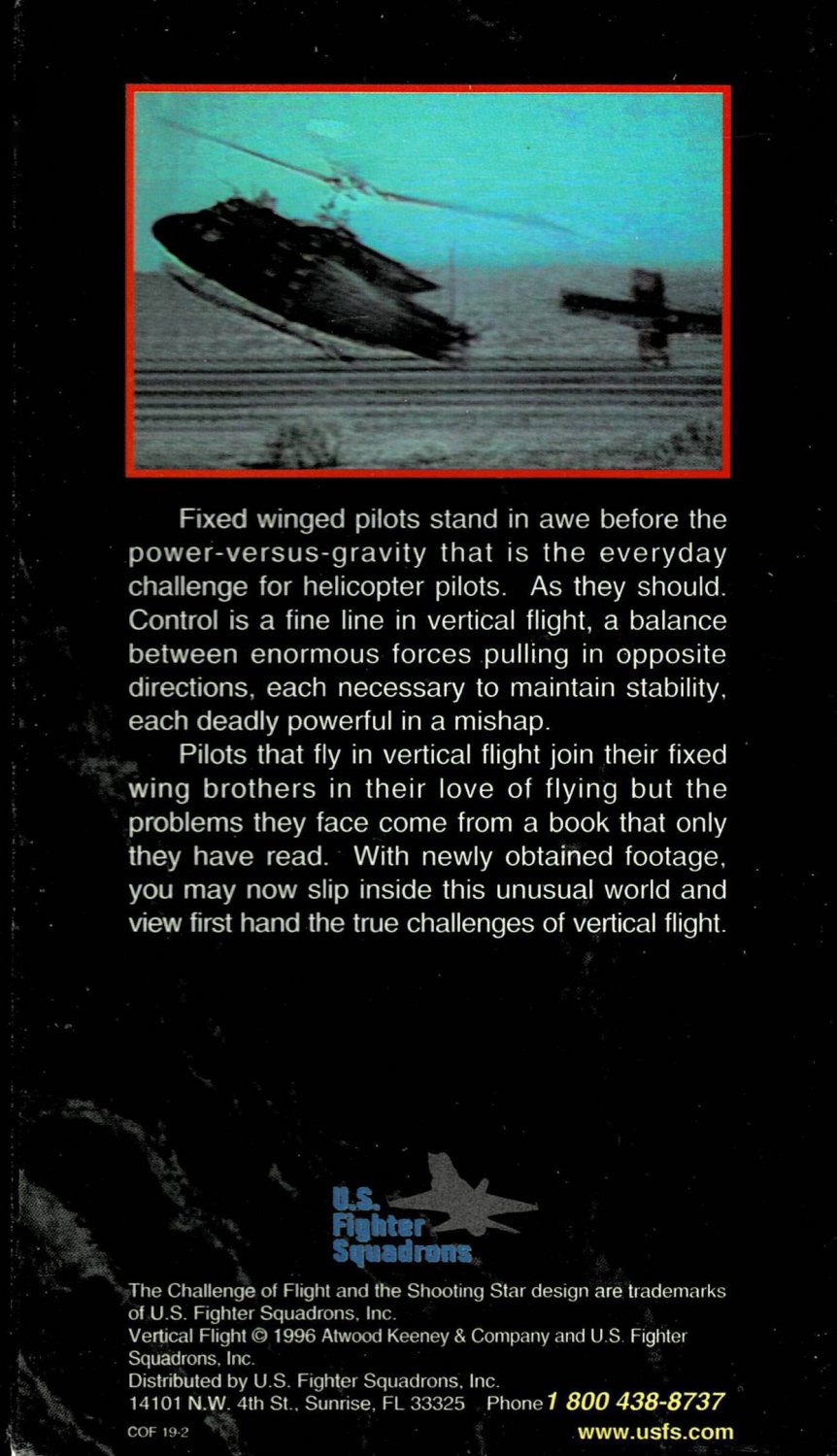 Fixed winged pilots stand in awe before the power-versus-gravity that is the everyday challenge for helicopter pilots. As they should. Control is a fine line in vertical flight, a balance between enormous forces pulling in opposite directions, each necessary to maintain stability, each deadly powerful in a mishap.

Pilots that fly in vertical flight join their fixed wing brothers in their love of flying but the problems they face come from a book that only they have read. With newly obtained footage, you may now slip inside this unusual world and view first hand the true challenges of vertical flight.

U.S. Fighter Squadrons

The Challenge of Flight and the Shooting Star design are trademarks of U.S. Fighter Squadrons, Inc.
Vertical Flight © 1996 Atwood Keeney & Company and U.S. Fighter Squadrons, Inc.
Distributed by U.S. Fighter Squadrons, Inc.
14101 N.W. 4th St., Sunrise, FL 33325 Phone 1 800 438-8737

COF 19-2

www.usfs.com